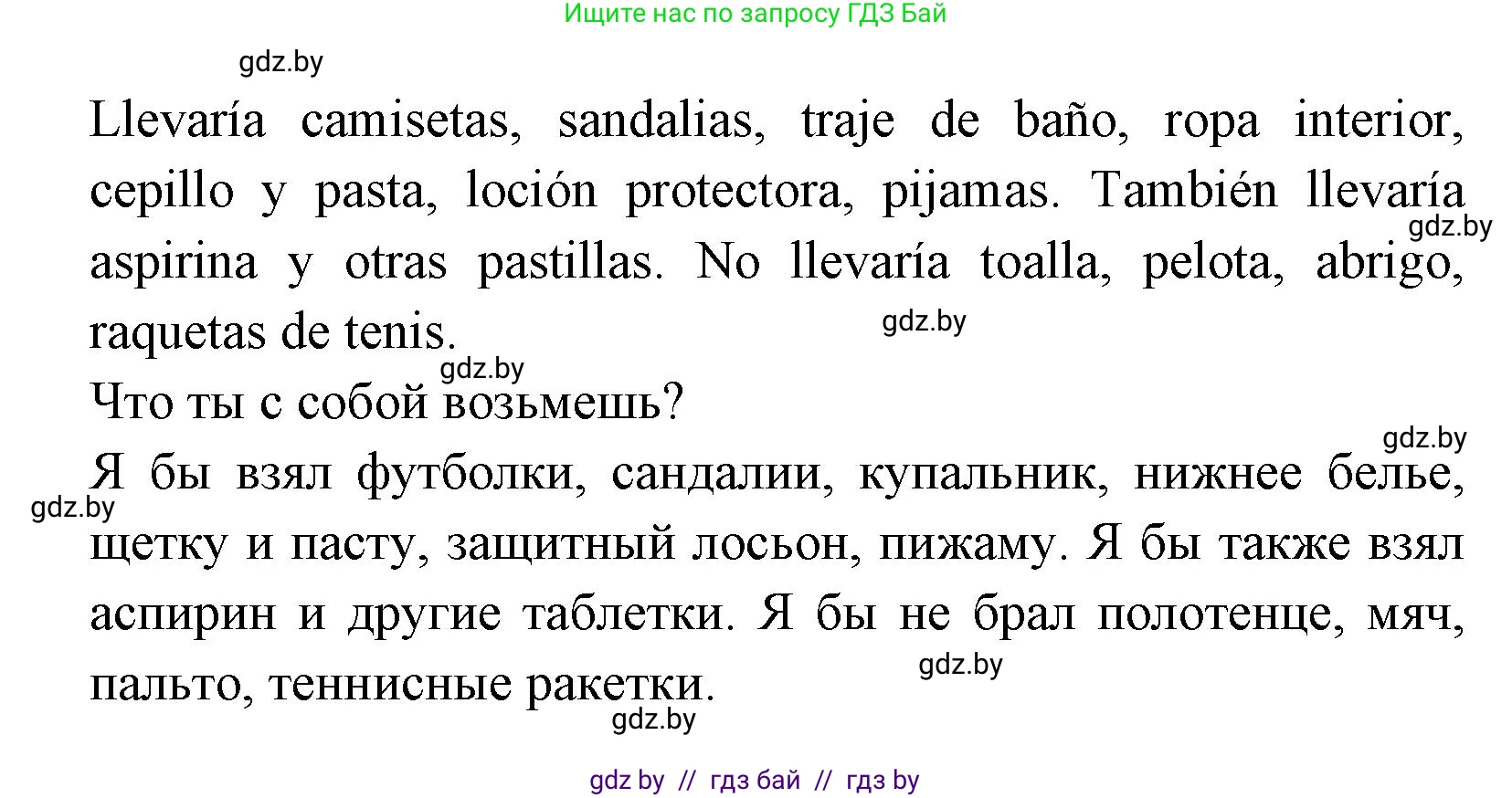 Ищите нас по запросу ГДЗ Бай

gdz.by

Llevaría camisetas, sandalias, traje de baño, ropa interior, cepillo y pasta, loción protectora, pijamas. También llevaría aspirina y otras pastillas. No llevaría toalla, pelota, abrigo, raquetas de tenis.

gdz.by

gdz.by

gdz.by

Что ты с собой возьмешь?

gdz.by

Я бы взял футболки, сандалии, купальник, нижнее белье, щетку и пасту, защитный лосьон, пижаму. Я бы также взял аспирин и другие таблетки. Я бы не брал полотенце, мяч, пальто, теннисные ракетки.

gdz.by

gdz.by

gdz.by

gdz by // гдз бай // гдз by